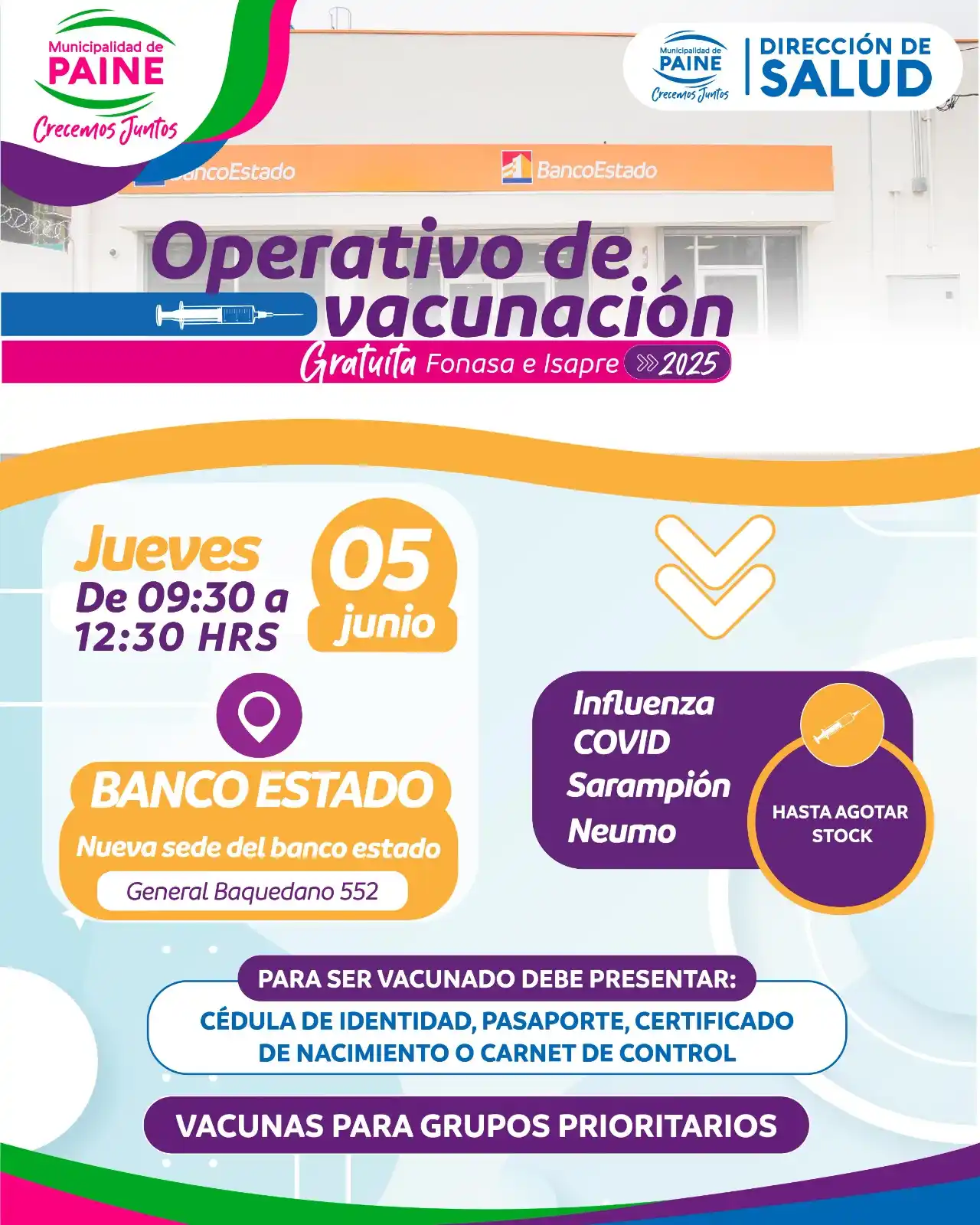 Municipalidad de
PAINE
Crecemos Juntos

Municipalidad de
PAINE
Crecemos Juntos
DIRECCIÓN DE
SALUD

BancoEstado
BancoEstado

Operativo de
vacunación
Gratuita Fonasa e Isapre 2025

Jueves
De 09:30 a
12:30 HRS

05
junio

BANCO ESTADO
Nueva sede del banco estado
General Baquedano 552

Influenza
COVID
Sarampión
Neumo

HASTA AGOTAR STOCK

PARA SER VACUNADO DEBE PRESENTAR:
CÉDULA DE IDENTIDAD, PASAPORTE, CERTIFICADO DE NACIMIENTO O CARNET DE CONTROL

VACUNAS PARA GRUPOS PRIORITARIOS